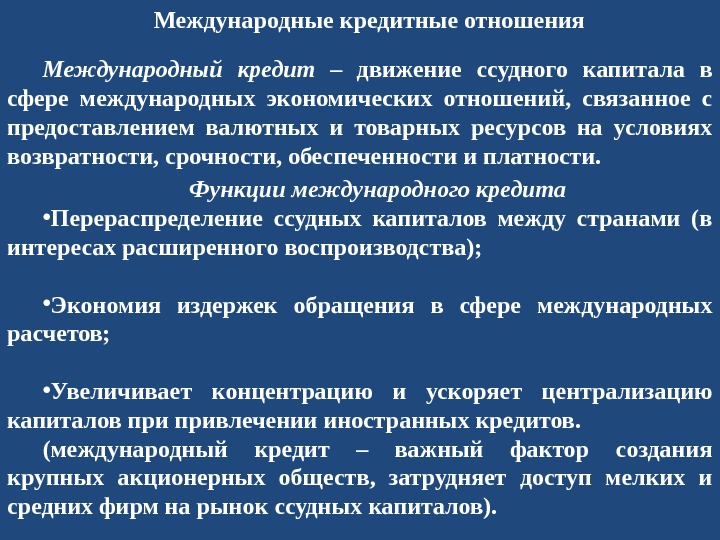 Международные кредитные отношения

Международный кредит – движение ссудного капитала в сфере международных экономических отношений, связанное с предоставлением валютных и товарных ресурсов на условиях возвратности, срочности, обеспеченности и платности.

Функции международного кредита

•Перераспределение ссудных капиталов между странами (в интересах расширенного воспроизводства);

•Экономия издержек обращения в сфере международных расчетов;

•Увеличивает концентрацию и ускоряет централизацию капиталов при привлечении иностранных кредитов.

(международный кредит – важный фактор создания крупных акционерных обществ, затрудняет доступ мелких и средних фирм на рынок ссудных капиталов).